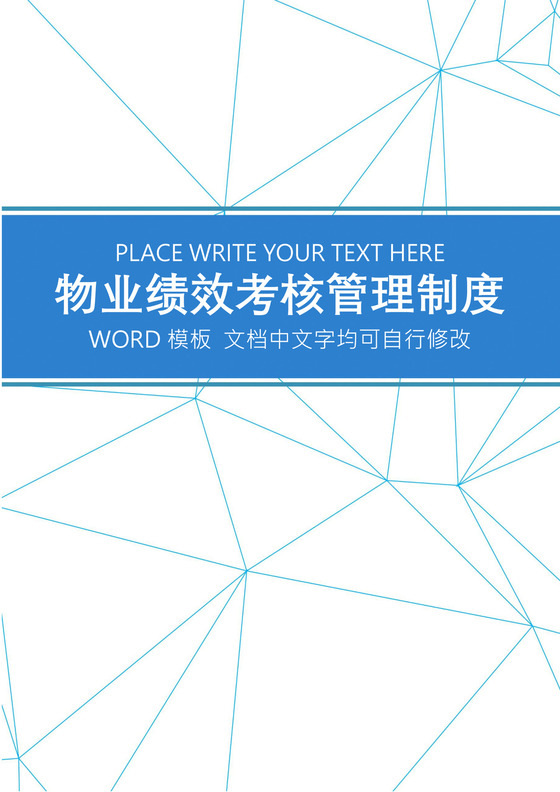 PLACE WRITE YOUR TEXT HERE

物业绩效考核管理制度

WORD 模板 文档中文字均可自行修改